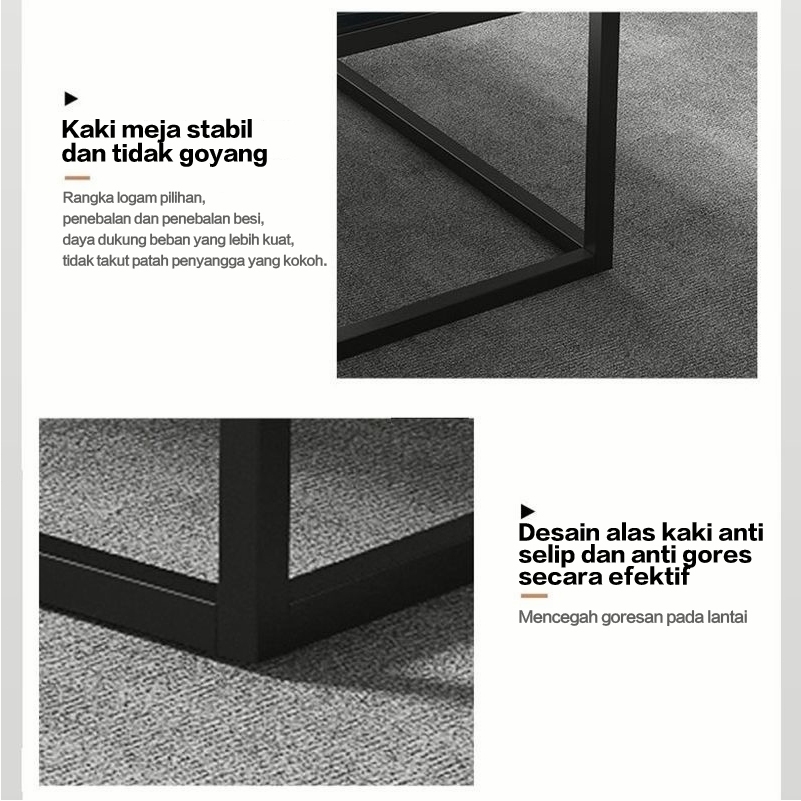 Kaki meja stabil dan tidak goyang

Rangka logam pilihan, penebalan dan penebalan besi, daya dukung beban yang lebih kuat, tidak takut patah penyangga yang kokoh.

Desain alas kaki anti selip dan anti gores secara efektif

Mencegah goresan pada lantai